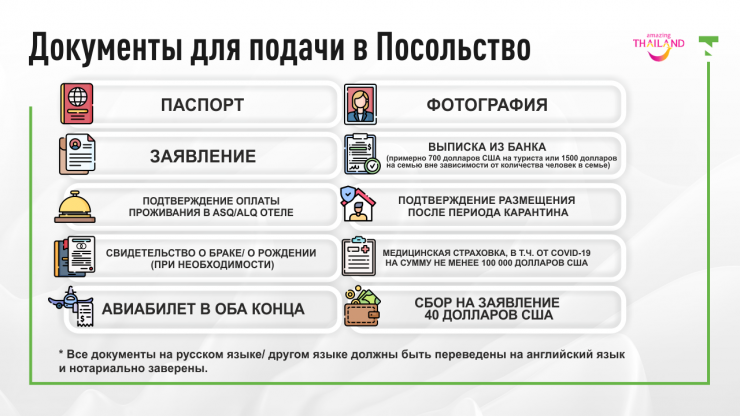 Документы для подачи в Посольство

amazing THAILAND

ПАСПОРТ

ЗАЯВЛЕНИЕ

ПОДТВЕРЖДЕНИЕ ОПЛАТЫ ПРОЖИВАНИЯ В ASQ/ALQ ОТЕЛЕ

СВИДЕТЕЛЬСТВО О БРАКЕ/ О РОЖДЕНИИ (ПРИ НЕОБХОДИМОСТИ)

АВИАБИЛЕТ В ОБА КОНЦА

ФОТОГРАФИЯ

ВЫПИСКА ИЗ БАНКА
(примерно 700 долларов США на туриста или 1500 долларов на семью вне зависимости от количества человек в семье)

ПОДТВЕРЖДЕНИЕ РАЗМЕЩЕНИЯ ПОСЛЕ ПЕРИОДА КАРАНТИНА

МЕДИЦИНСКАЯ СТРАХОВКА, В Т.Ч. ОТ COVID-19 НА СУММУ НЕ МЕНЕЕ 100 000 ДОЛЛАРОВ США

СБОР НА ЗАЯВЛЕНИЕ 40 ДОЛЛАРОВ США

* Все документы на русском языке/ другом языке должны быть переведены на английский язык и нотариально заверены.